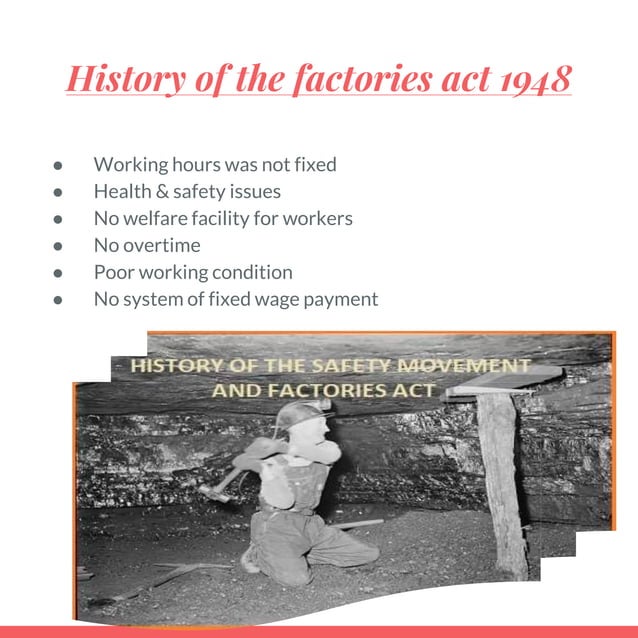 History of the factories act 1948

- Working hours was not fixed
- Health & safety issues
- No welfare facility for workers
- No overtime
- Poor working condition
- No system of fixed wage payment

HISTORY OF THE SAFETY MOVEMENT AND FACTORIES ACT